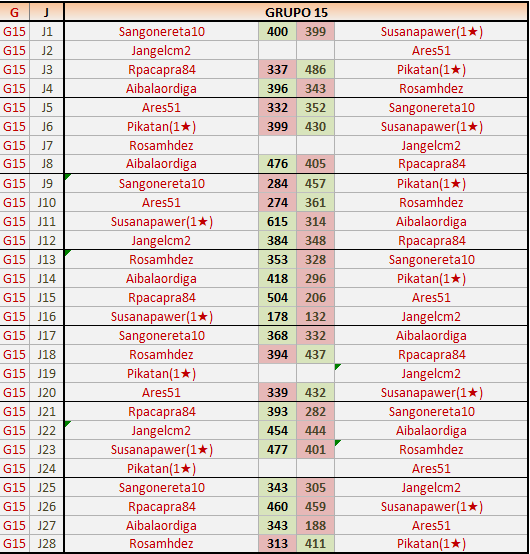 | G | J | GRUPO 15 | | | |
|---|---|---|---|---|---|
| G15 | J1 | Sangonereta10 | 400 | 399 | Susanapawer(1★) |
| G15 | J2 | Jangelcm2 | | | Ares51 |
| G15 | J3 | Rpacapra84 | 337 | 486 | Pikatan(1★) |
| G15 | J4 | Aibalaordiga | 396 | 343 | Rosamhdez |
| G15 | J5 | Ares51 | 332 | 352 | Sangonereta10 |
| G15 | J6 | Pikatan(1★) | 399 | 430 | Susanapawer(1★) |
| G15 | J7 | Rosamhdez | | | Jangelcm2 |
| G15 | J8 | Aibalaordiga | 476 | 405 | Rpacapra84 |
| G15 | J9 | Sangonereta10 | 284 | 457 | Pikatan(1★) |
| G15 | J10 | Ares51 | 274 | 361 | Rosamhdez |
| G15 | J11 | Susanapawer(1★) | 615 | 314 | Aibalaordiga |
| G15 | J12 | Jangelcm2 | 384 | 348 | Rpacapra84 |
| G15 | J13 | Rosamhdez | 353 | 328 | Sangonereta10 |
| G15 | J14 | Aibalaordiga | 418 | 296 | Pikatan(1★) |
| G15 | J15 | Rpacapra84 | 504 | 206 | Ares51 |
| G15 | J16 | Susanapawer(1★) | 178 | 132 | Jangelcm2 |
| G15 | J17 | Sangonereta10 | 368 | 332 | Aibalaordiga |
| G15 | J18 | Rosamhdez | 394 | 437 | Rpacapra84 |
| G15 | J19 | Pikatan(1★) | | | Jangelcm2 |
| G15 | J20 | Ares51 | 339 | 432 | Susanapawer(1★) |
| G15 | J21 | Rpacapra84 | 393 | 282 | Sangonereta10 |
| G15 | J22 | Jangelcm2 | 454 | 444 | Aibalaordiga |
| G15 | J23 | Susanapawer(1★) | 477 | 401 | Rosamhdez |
| G15 | J24 | Pikatan(1★) | | | Ares51 |
| G15 | J25 | Sangonereta10 | 343 | 305 | Jangelcm2 |
| G15 | J26 | Rpacapra84 | 460 | 459 | Susanapawer(1★) |
| G15 | J27 | Aibalaordiga | 343 | 188 | Ares51 |
| G15 | J28 | Rosamhdez | 313 | 411 | Pikatan(1★) |